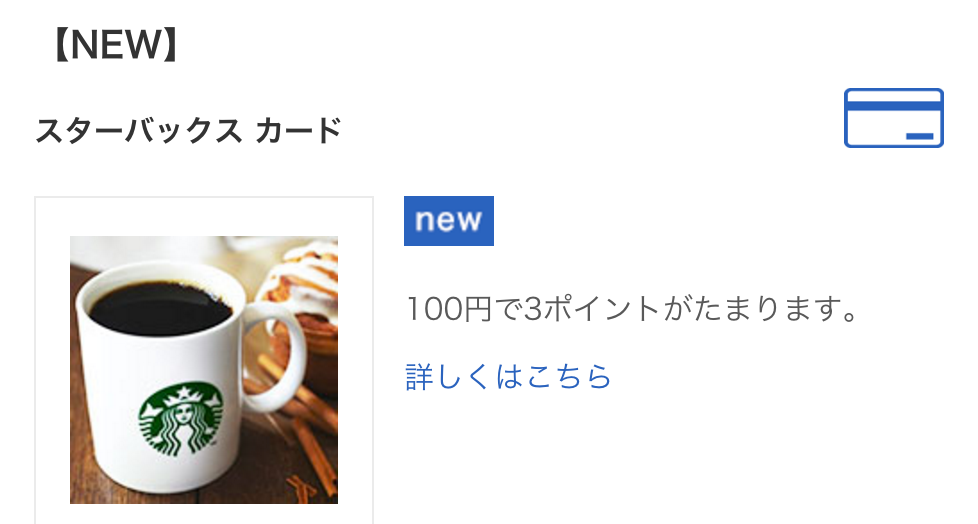 【NEW】

スターバックス カード

new

100円で3ポイントがたまります。

詳しくはこちら